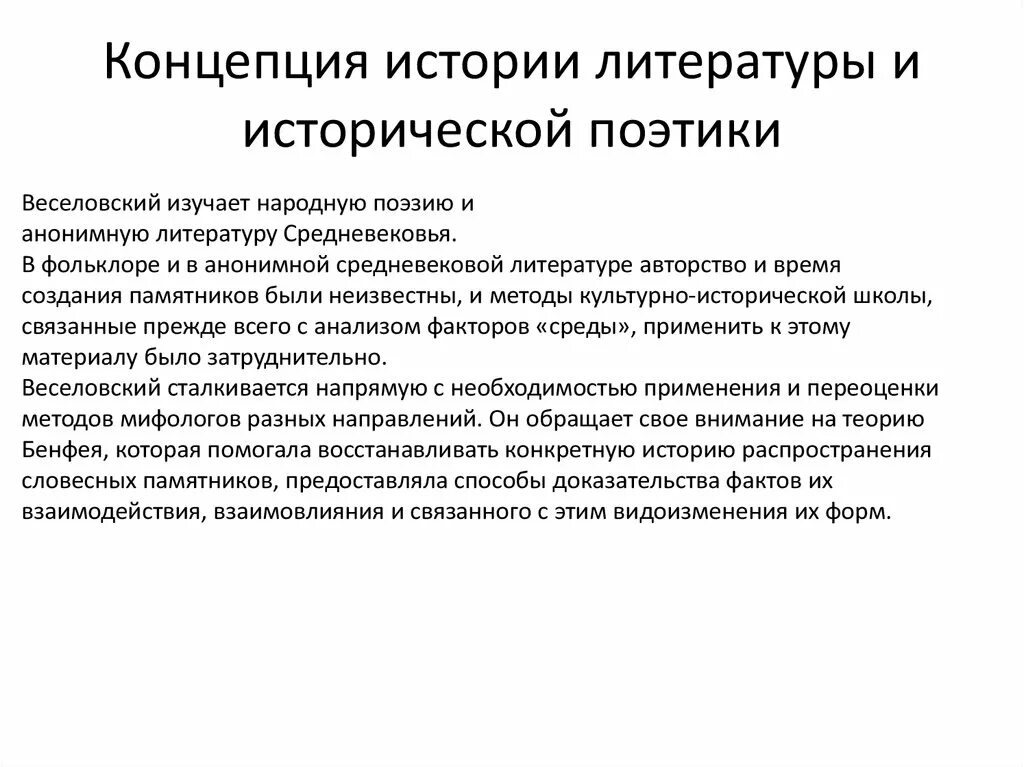 Концепция истории литературы и исторической поэтики

Веселовский изучает народную поэзию и анонимную литературу Средневековья.
В фольклоре и в анонимной средневековой литературе авторство и время создания памятников были неизвестны, и методы культурно-исторической школы, связанные прежде всего с анализом факторов «среды», применить к этому материалу было затруднительно.
Веселовский сталкивается напрямую с необходимостью применения и переоценки методов мифологов разных направлений. Он обращает свое внимание на теорию Бенфея, которая помогала восстанавливать конкретную историю распространения словесных памятников, предоставляла способы доказательства фактов их взаимодействия, взаимовлияния и связанного с этим видоизменения их форм.